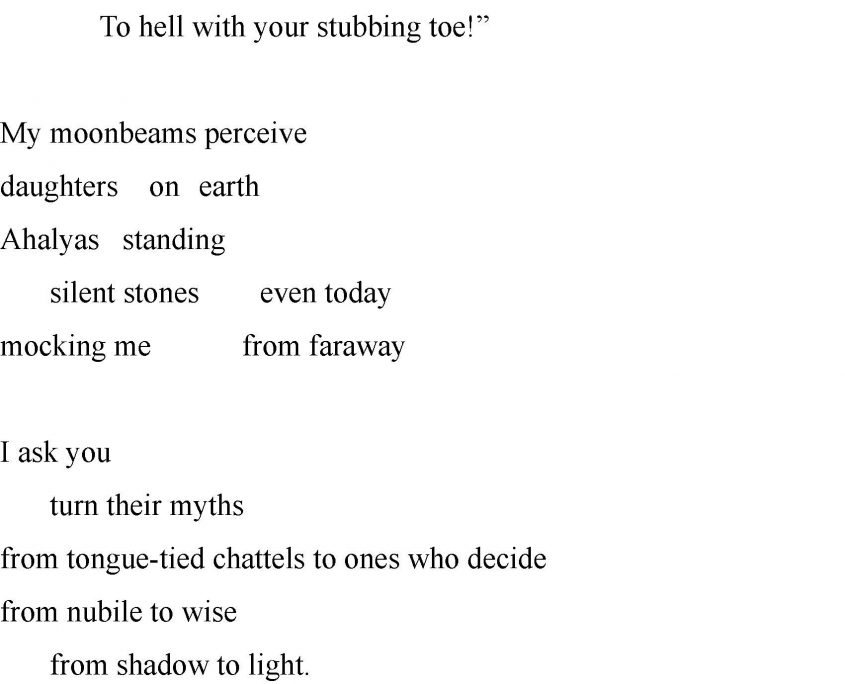 To hell with your stubbing toe!"

My moonbeams perceive
daughters on earth
Ahalyas standing
silent stones even today
mocking me from faraway

I ask you
turn their myths
from tongue-tied chattels to ones who decide
from nubile to wise
from shadow to light.